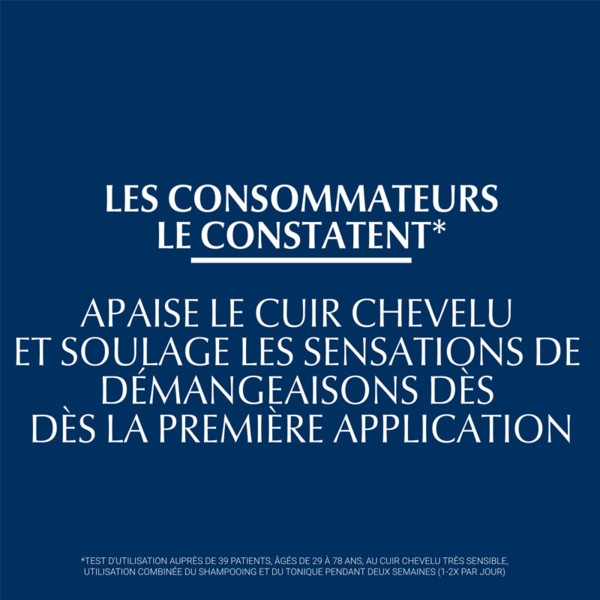 LES CONSOMMATEURS LE CONSTATENT*

APAISE LE CUIR CHEVELU ET SOULAGE LES SENSATIONS DE DÉMANGEAISONS DÈS DÈS LA PREMIÈRE APPLICATION

*TEST D'UTILISATION AUPRÈS DE 39 PATIENTS, ÂGÉS DE 29 À 78 ANS, AU CUIR CHEVELU TRÈS SENSIBLE, UTILISATION COMBINÉE DU SHAMPOOING ET DU TONIQUE PENDANT DEUX SEMAINES (1-2X PAR JOUR)